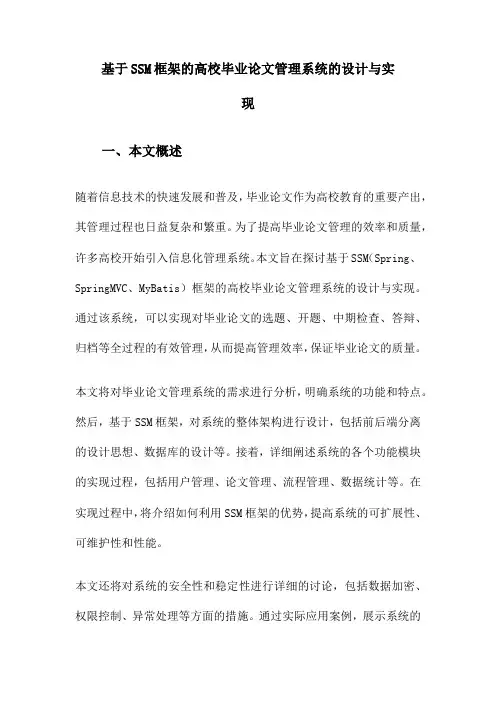 基于SSM框架的高校毕业论文管理系统的设计与实现

一、本文概述

随着信息技术的快速发展和普及，毕业论文作为高校教育的重要产出，其管理过程也日益复杂和繁重。为了提高毕业论文管理的效率和质量，许多高校开始引入信息化管理系统。本文旨在探讨基于SSM（Spring、SpringMVC、MyBatis）框架的高校毕业论文管理系统的设计与实现。通过该系统，可以实现对毕业论文的选题、开题、中期检查、答辩、归档等全过程的有效管理，从而提高管理效率，保证毕业论文的质量。

本文将对毕业论文管理系统的需求进行分析，明确系统的功能和特点。然后，基于SSM框架，对系统的整体架构进行设计，包括前后端分离的设计思想、数据库的设计等。接着，详细阐述系统的各个功能模块的实现过程，包括用户管理、论文管理、流程管理、数据统计等。在实现过程中，将介绍如何利用SSM框架的优势，提高系统的可扩展性、可维护性和性能。

本文还将对系统的安全性和稳定性进行详细的讨论，包括数据加密、权限控制、异常处理等方面的措施。通过实际应用案例，展示系统的